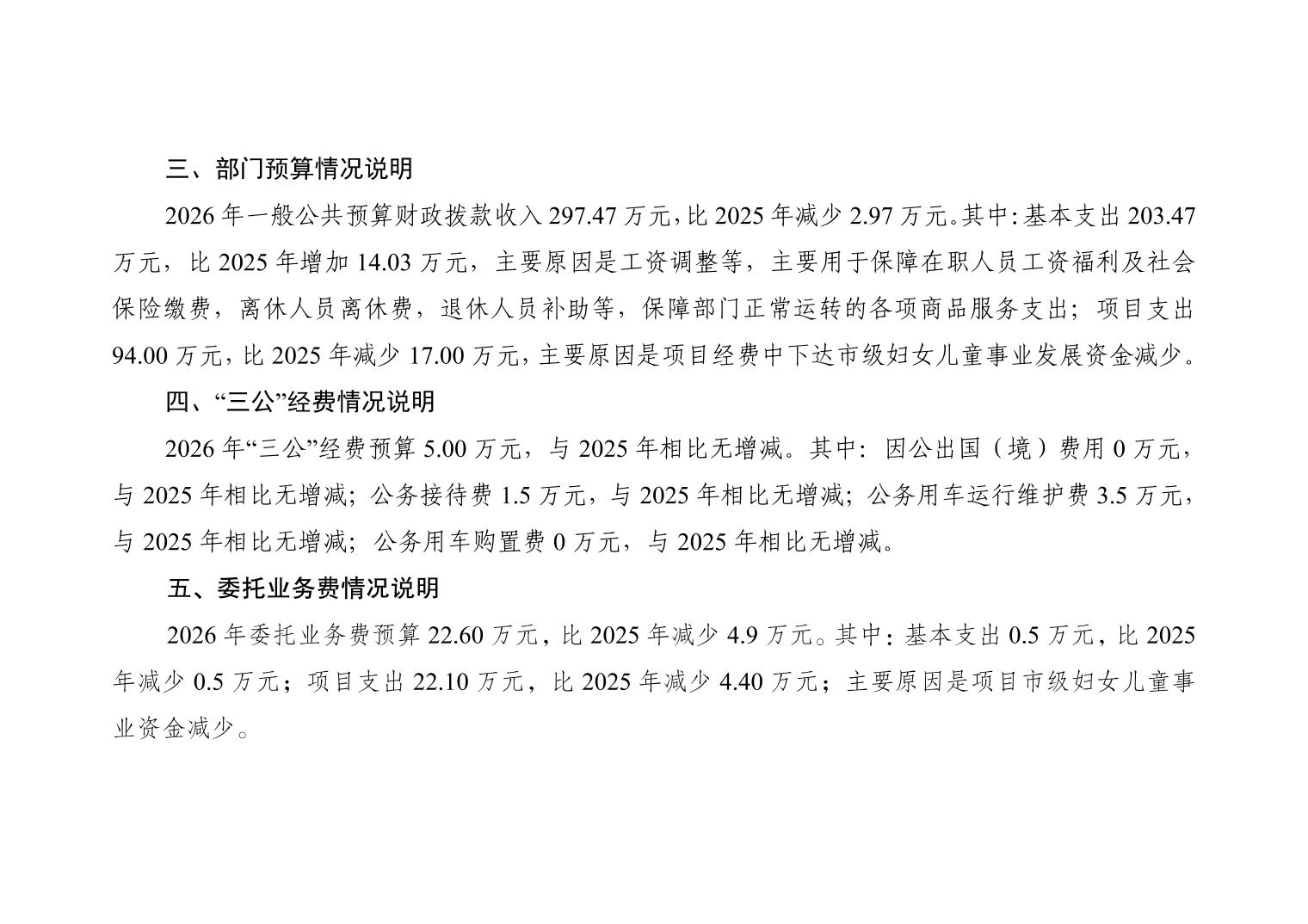 三、部门预算情况说明

2026 年一般公共预算财政拨款收入 297.47 万元，比 2025 年减少 2.97 万元。其中：基本支出 203.47 万元，比 2025 年增加 14.03 万元，主要原因是工资调整等，主要用于保障在职人员工资福利及社会保险缴费，离休人员离休费，退休人员补助等，保障部门正常运转的各项商品服务支出；项目支出 94.00 万元，比 2025 年减少 17.00 万元，主要原因是项目经费中下达市级妇女儿童事业发展资金减少。

四、“三公”经费情况说明

2026 年“三公”经费预算 5.00 万元，与 2025 年相比无增减。其中：因公出国（境）费用 0 万元，与 2025 年相比无增减；公务接待费 1.5 万元，与 2025 年相比无增减；公务用车运行维护费 3.5 万元，与 2025 年相比无增减；公务用车购置费 0 万元，与 2025 年相比无增减。

五、委托业务费情况说明

2026 年委托业务费预算 22.60 万元，比 2025 年减少 4.9 万元。其中：基本支出 0.5 万元，比 2025 年减少 0.5 万元；项目支出 22.10 万元，比 2025 年减少 4.40 万元；主要原因是项目市级妇女儿童事业资金减少。